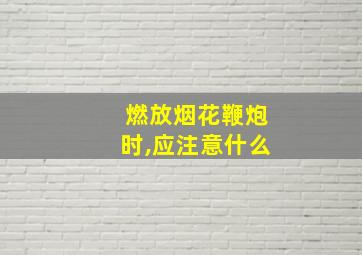 燃放烟花鞭炮时,应注意什么